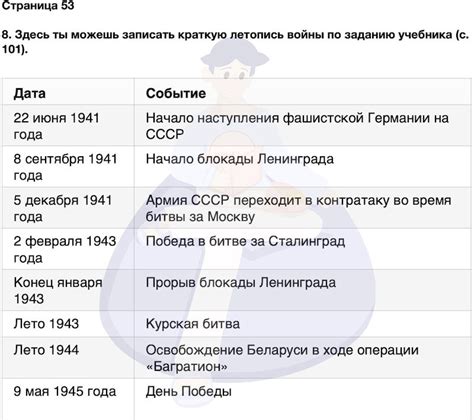 Страница 53

8. Здесь ты можешь записать краткую летопись войны по заданию учебника (с. 101).

| Дата | Событие |
|---|---|
| 22 июня 1941 года | Начало наступления фашистской Германии на СССР |
| 8 сентября 1941 года | Начало блокады Ленинграда |
| 5 декабря 1941 года | Армия СССР переходит в контратаку во время битвы за Москву |
| 2 февраля 1943 года | Победа в битве за Сталинград |
| Конец января 1943 | Прорыв блокады Ленинграда |
| Лето 1943 | Курская битва |
| Лето 1944 | Освобождение Беларуси в ходе операции «Багратион» |
| 9 мая 1945 года | День Победы |